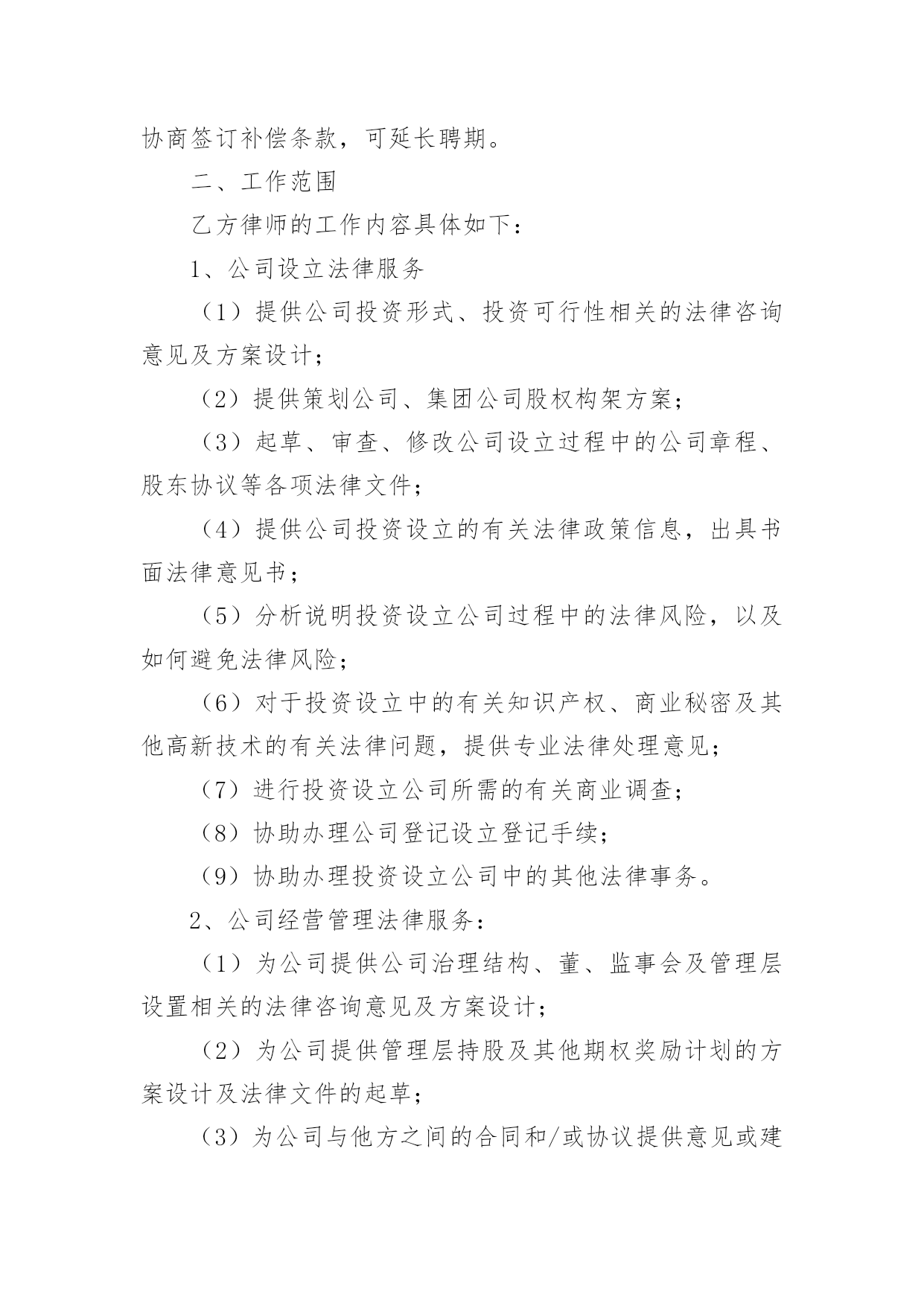 协商签订补偿条款，可延长聘期。

二、工作范围

乙方律师的工作内容具体如下：

1、公司设立法律服务

（1）提供公司投资形式、投资可行性相关的法律咨询意见及方案设计；

（2）提供策划公司、集团公司股权构架方案；

（3）起草、审查、修改公司设立过程中的公司章程、股东协议等各项法律文件；

（4）提供公司投资设立的有关法律政策信息，出具书面法律意见书；

（5）分析说明投资设立公司过程中的法律风险，以及如何避免法律风险；

（6）对于投资设立中的有关知识产权、商业秘密及其他高新技术的有关法律问题，提供专业法律处理意见；

（7）进行投资设立公司所需的有关商业调查；

（8）协助办理公司登记设立登记手续；

（9）协助办理投资设立公司中的其他法律事务。

2、公司经营管理法律服务：

（1）为公司提供公司治理结构、董、监事会及管理层设置相关的法律咨询意见及方案设计；

（2）为公司提供管理层持股及其他期权奖励计划的方案设计及法律文件的起草；

（3）为公司与他方之间的合同和/或协议提供意见或建